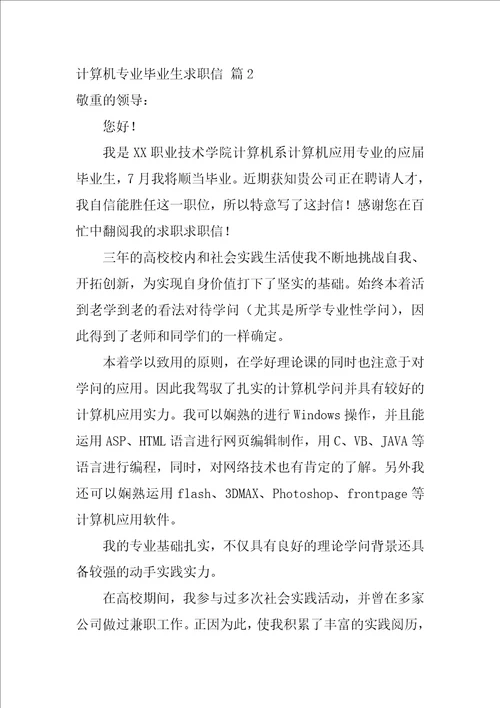 计算机专业毕业生求职信 篇2

敬重的领导：

您好！

我是XX职业技术学院计算机系计算机应用专业的应届毕业生，7月我将顺当毕业。近期获知贵公司正在聘请人才，我自信能胜任这一职位，所以特意写了这封信！感谢您在百忙中翻阅我的求职求职信！

三年的高校校内和社会实践生活使我不断地挑战自我、开拓创新，为实现自身价值打下了坚实的基础。始终本着活到老学到老的看法对待学问（尤其是所学专业性学问），因此得到了老师和同学们的一样确定。

本着学以致用的原则，在学好理论课的同时也注意于对学问的应用。因此我驾驭了扎实的计算机学问并具有较好的计算机应用实力。我可以娴熟的进行Windows操作，并且能运用ASP、HTML语言进行网页编辑制作，用C、VB、JAVA等语言进行编程，同时，对网络技术也有肯定的了解。另外我还可以娴熟运用flash、3DMAX、Photoshop、frontpage等计算机应用软件。

我的专业基础扎实，不仅具有良好的理论学问背景还具备较强的动手实践实力。

在高校期间，我参与过多次社会实践活动，并曾在多家公司做过兼职工作。正因为此，使我积累了丰富的实践阅历，